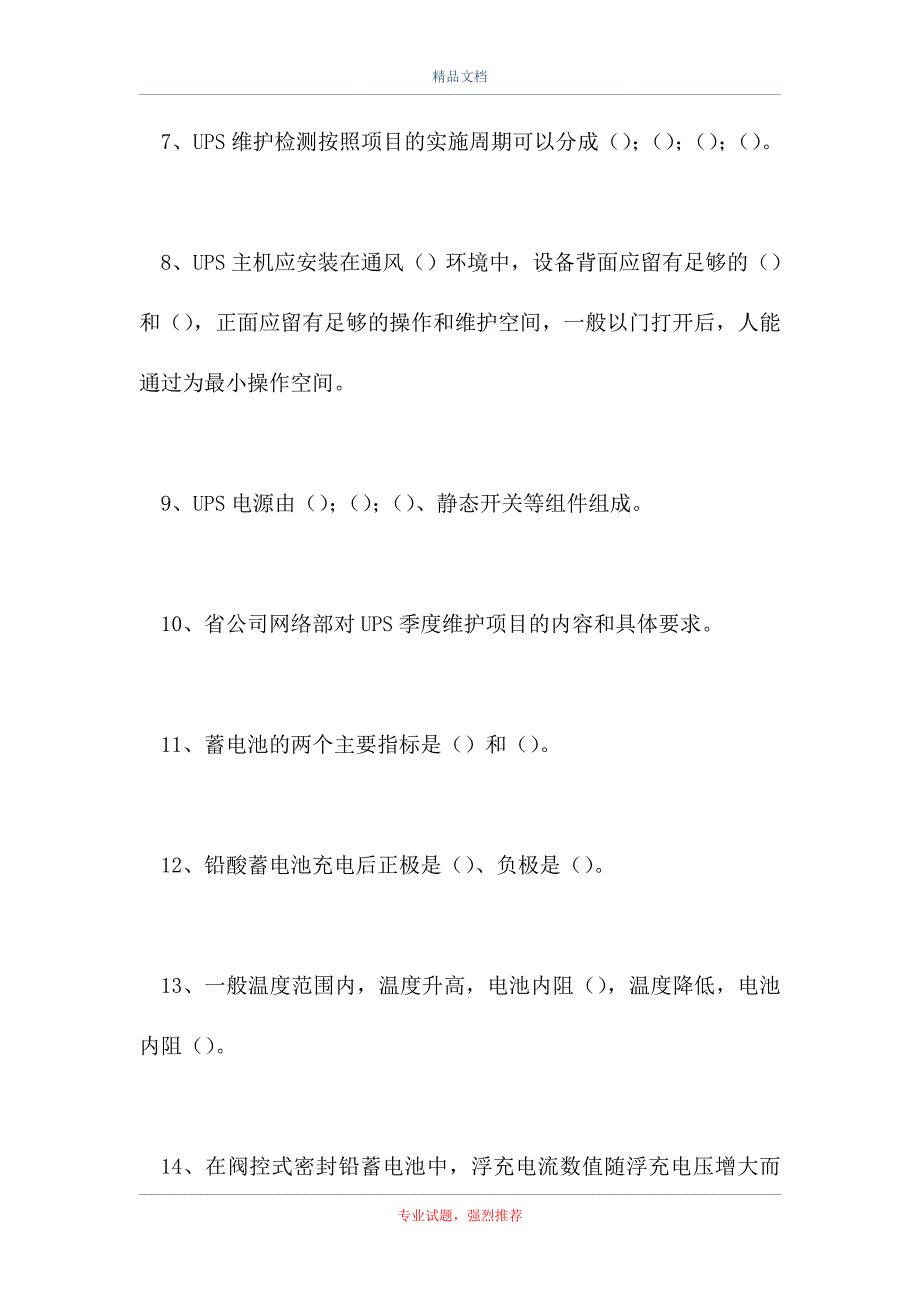 精品文档

7、UPS 维护检测按照项目的实施周期可以分成（）；（）；（）；（）。

8、UPS 主机应安装在通风（）环境中，设备背面应留有足够的（）和（），正面应留有足够的操作和维护空间，一般以门打开后，人能通过为最小操作空间。

9、UPS 电源由（）；（）；（）、静态开关等组件组成。

10、省公司网络部对 UPS 季度维护项目的内容和具体要求。

11、蓄电池的两个主要指标是（）和（）。

12、铅酸蓄电池充电后正极是（）、负极是（）。

13、一般温度范围内，温度升高，电池内阻（），温度降低，电池内阻（）。

14、在阀控式密封铅蓄电池中，浮充电流数值随浮充电压增大而

专业试题，强烈推荐